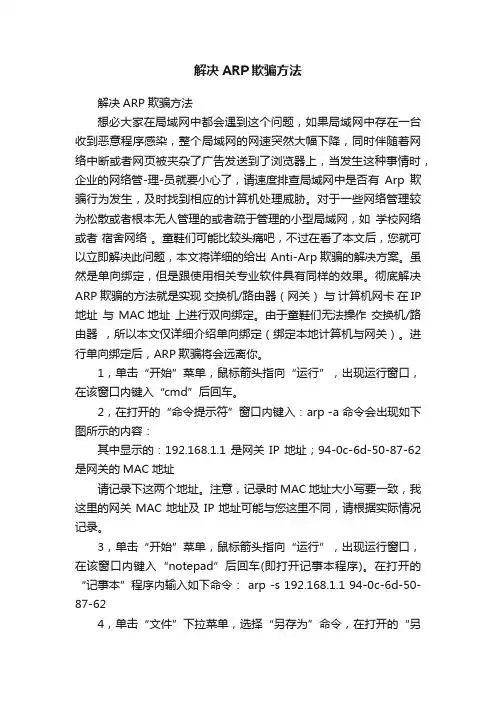 解决 ARP 欺骗方法

解决 ARP 欺骗方法

想必大家在局域网中都会遇到这个问题，如果局域网中存在一台收到恶意程序感染，整个局域网的网速突然大幅下降，同时伴随着网络中断或者网页被夹杂了广告发送到了浏览器上，当发生这种事情时，企业的网络管-理-员就要小心了，请速度排查局域网中是否有 Arp 欺骗行为发生，及时找到相应的计算机处理威胁。对于一些网络管理较为松散或者根本无人管理的或者疏于管理的小型局域网，如 学校网络 或者 宿舍网络 。童鞋们可能比较头痛吧，不过在看了本文后，您就可以立即解决此问题，本文将详细的给出 Anti-Arp 欺骗的解决方案。虽然是单向绑定，但是跟使用相关专业软件具有同样的效果。彻底解决 ARP 欺骗的方法就是实现 交换机/路由器（网关）与 计算机网卡 在 IP 地址 与 MAC 地址 上进行双向绑定。由于童鞋们无法操作 交换机/路由器 ，所以本文仅详细介绍单向绑定（绑定本地计算机与网关）。进行单向绑定后，ARP 欺骗将会远离你。

1，单击“开始”菜单，鼠标箭头指向“运行”，出现运行窗口，在该窗口内键入“cmd”后回车。

2，在打开的“命令提示符”窗口内键入：arp -a 命令会出现如下图所示的内容：

其中显示的：192.168.1.1 是网关 IP 地址；94-0c-6d-50-87-62 是网关的 MAC 地址

请记录下这两个地址。注意，记录时 MAC 地址大小写要一致，我这里的网关 MAC 地址及 IP 地址可能与您这里不同，请根据实际情况记录。

3，单击“开始”菜单，鼠标箭头指向“运行”，出现运行窗口，在该窗口内键入“notepad”后回车(即打开记事本程序)。在打开的“记事本”程序内输入如下命令： arp -s 192.168.1.1 94-0c-6d-50-87-62

4，单击“文件”下拉菜单，选择“另存为”命令，在打开的“另